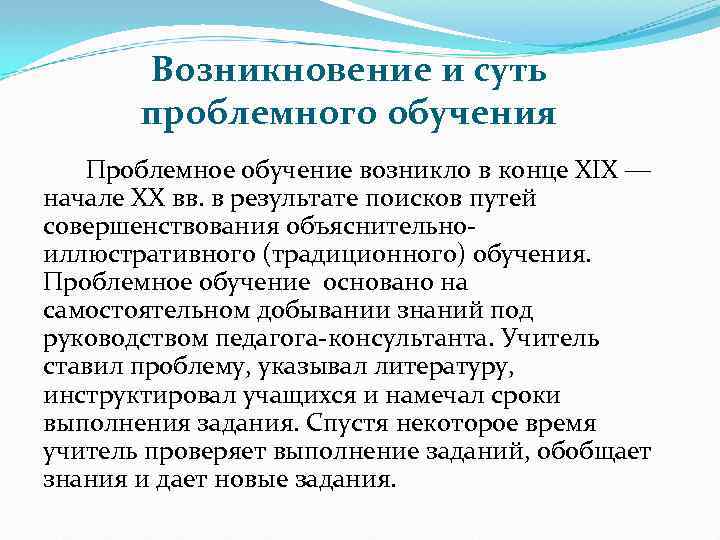 Возникновение и суть проблемного обучения

Проблемное обучение возникло в конце XIX — начале XX вв. в результате поисков путей совершенствования объяснительно-иллюстративного (традиционного) обучения. Проблемное обучение основано на самостоятельном добывании знаний под руководством педагога-консультанта. Учитель ставил проблему, указывал литературу, инструктировал учащихся и намечал сроки выполнения задания. Спустя некоторое время учитель проверяет выполнение заданий, обобщает знания и дает новые задания.